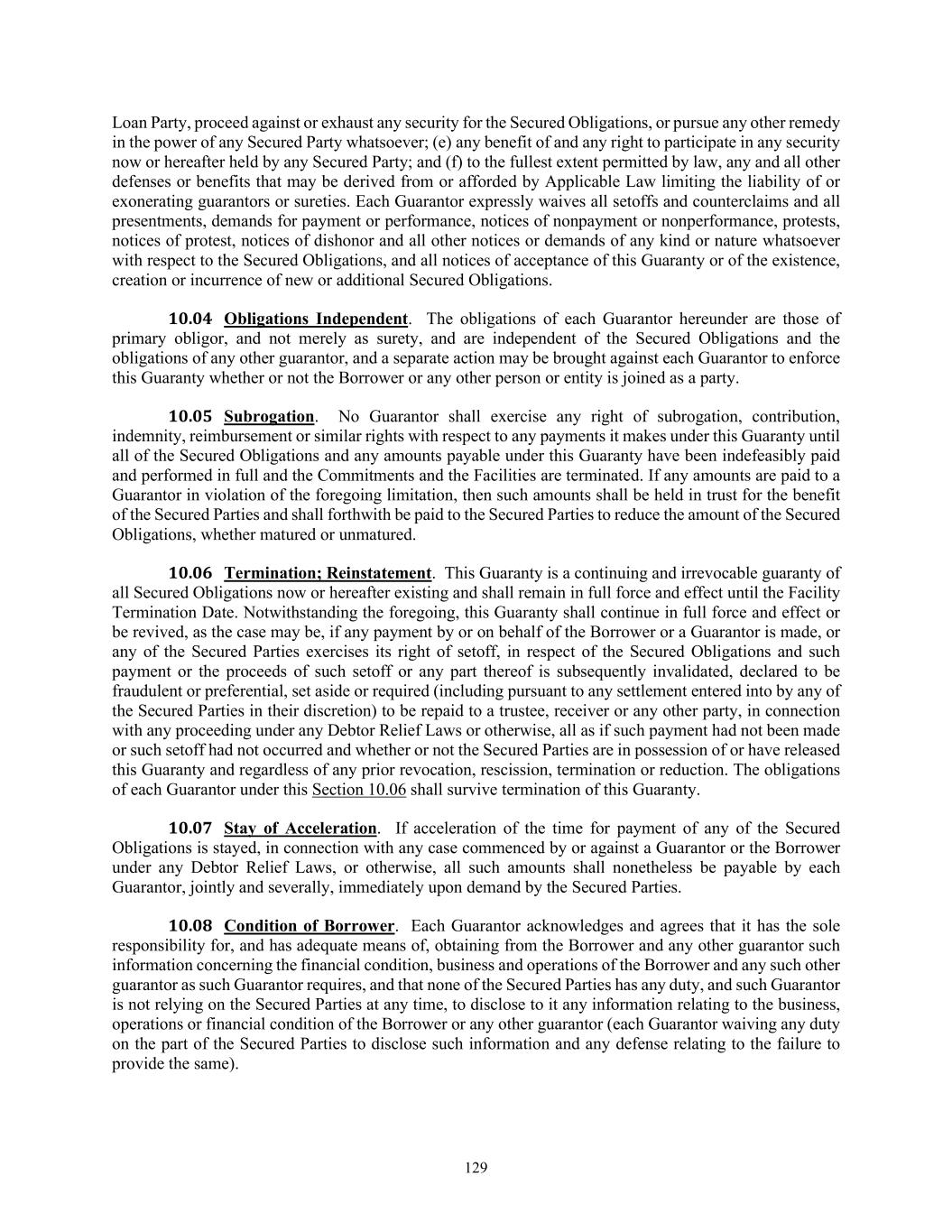 Loan Party, proceed against or exhaust any security for the Secured Obligations, or pursue any other remedy in the power of any Secured Party whatsoever; (e) any benefit of and any right to participate in any security now or hereafter held by any Secured Party; and (f) to the fullest extent permitted by law, any and all other defenses or benefits that may be derived from or afforded by Applicable Law limiting the liability of or exonerating guarantors or sureties. Each Guarantor expressly waives all setoffs and counterclaims and all presentments, demands for payment or performance, notices of nonpayment or nonperformance, protests, notices of protest, notices of dishonor and all other notices or demands of any kind or nature whatsoever with respect to the Secured Obligations, and all notices of acceptance of this Guaranty or of the existence, creation or incurrence of new or additional Secured Obligations.

10.04 Obligations Independent. The obligations of each Guarantor hereunder are those of primary obligor, and not merely as surety, and are independent of the Secured Obligations and the obligations of any other guarantor, and a separate action may be brought against each Guarantor to enforce this Guaranty whether or not the Borrower or any other person or entity is joined as a party.

10.05 Subrogation. No Guarantor shall exercise any right of subrogation, contribution, indemnity, reimbursement or similar rights with respect to any payments it makes under this Guaranty until all of the Secured Obligations and any amounts payable under this Guaranty have been indefeasibly paid and performed in full and the Commitments and the Facilities are terminated. If any amounts are paid to a Guarantor in violation of the foregoing limitation, then such amounts shall be held in trust for the benefit of the Secured Parties and shall forthwith be paid to the Secured Parties to reduce the amount of the Secured Obligations, whether matured or unmatured.

10.06 Termination; Reinstatement. This Guaranty is a continuing and irrevocable guaranty of all Secured Obligations now or hereafter existing and shall remain in full force and effect until the Facility Termination Date. Notwithstanding the foregoing, this Guaranty shall continue in full force and effect or be revived, as the case may be, if any payment by or on behalf of the Borrower or a Guarantor is made, or any of the Secured Parties exercises its right of setoff, in respect of the Secured Obligations and such payment or the proceeds of such setoff or any part thereof is subsequently invalidated, declared to be fraudulent or preferential, set aside or required (including pursuant to any settlement entered into by any of the Secured Parties in their discretion) to be repaid to a trustee, receiver or any other party, in connection with any proceeding under any Debtor Relief Laws or otherwise, all as if such payment had not been made or such setoff had not occurred and whether or not the Secured Parties are in possession of or have released this Guaranty and regardless of any prior revocation, rescission, termination or reduction. The obligations of each Guarantor under this Section 10.06 shall survive termination of this Guaranty.

10.07 Stay of Acceleration. If acceleration of the time for payment of any of the Secured Obligations is stayed, in connection with any case commenced by or against a Guarantor or the Borrower under any Debtor Relief Laws, or otherwise, all such amounts shall nonetheless be payable by each Guarantor, jointly and severally, immediately upon demand by the Secured Parties.

10.08 Condition of Borrower. Each Guarantor acknowledges and agrees that it has the sole responsibility for, and has adequate means of, obtaining from the Borrower and any other guarantor such information concerning the financial condition, business and operations of the Borrower and any such other guarantor as such Guarantor requires, and that none of the Secured Parties has any duty, and such Guarantor is not relying on the Secured Parties at any time, to disclose to it any information relating to the business, operations or financial condition of the Borrower or any other guarantor (each Guarantor waiving any duty on the part of the Secured Parties to disclose such information and any defense relating to the failure to provide the same).

129